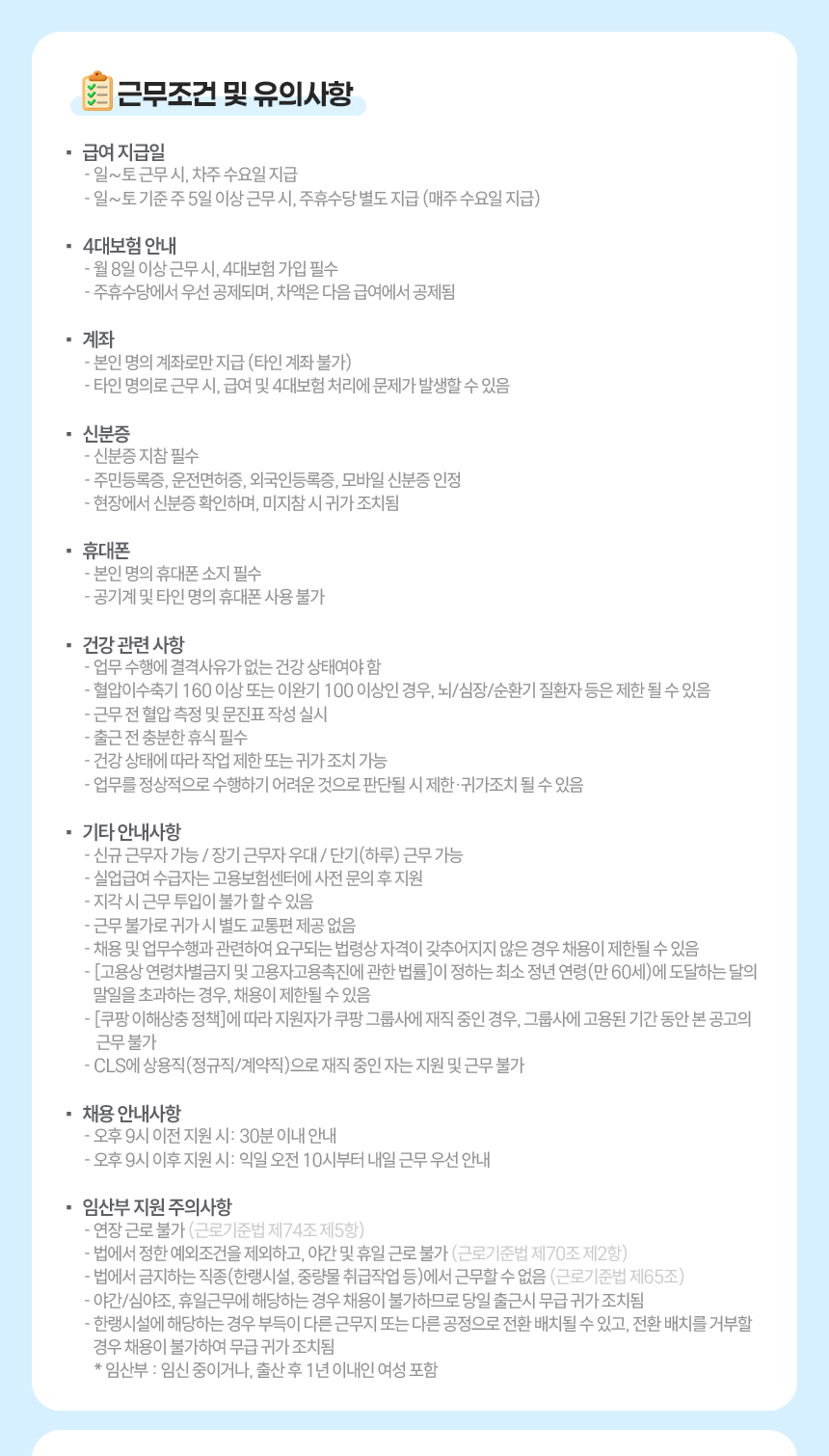 근무조건 및 유의사항

▪ 급여 지급일
- 일~토 근무 시, 차주 수요일 지급
- 일~토 기준 주 5일 이상 근무 시, 주휴수당 별도 지급 (매주 수요일 지급)

▪ 4대보험 안내
- 월 8일 이상 근무 시, 4대보험 가입 필수
- 주휴수당에서 우선 공제되며, 차액은 다음 급여에서 공제됨

▪ 계좌
- 본인 명의 계좌로만 지급 (타인 계좌 불가)
- 타인 명의로 근무 시, 급여 및 4대보험 처리에 문제가 발생할 수 있음

▪ 신분증
- 신분증 지참 필수
- 주민등록증, 운전면허증, 외국인등록증, 모바일 신분증 인정
- 현장에서 신분증 확인하며, 미지참 시 귀가 조치됨

▪ 휴대폰
- 본인 명의 휴대폰 소지 필수
- 공기계 및 타인 명의 휴대폰 사용 불가

▪ 건강 관련 사항
- 업무 수행에 결격사유가 없는 건강 상태여야 함
- 혈압이수축기 160 이상 또는 이완기 100 이상인 경우, 뇌/심장/순환기 질환자 등은 제한 될 수 있음
- 근무 전 혈압 측정 및 문진표 작성 실시
- 출근 전 충분한 휴식 필수
- 건강 상태에 따라 작업 제한 또는 귀가 조치 가능
- 업무를 정상적으로 수행하기 어려운 것으로 판단될 시 제한·귀가조치 될 수 있음

▪ 기타 안내사항
- 신규 근무자 가능 / 장기 근무자 우대 / 단기(하루) 근무 가능
- 실업급여 수급자는 고용보험센터에 사전 문의 후 지원
- 지각 시 근무 투입이 불가 할 수 있음
- 근무 불가로 귀가 시 별도 교통편 제공 없음
- 채용 및 업무수행과 관련하여 요구되는 법령상 자격이 갖추어지지 않은 경우 채용이 제한될 수 있음
- [고용상 연령차별금지 및 고용자고용촉진에 관한 법률]이 정하는 최소 정년 연령(만 60세)에 도달하는 달의 말일을 초과하는 경우, 채용이 제한될 수 있음
- [쿠팡 이해상충 정책]에 따라 지원자가 쿠팡 그룹사에 재직 중인 경우, 그룹사에 고용된 기간 동안 본 공고의 근무 불가
- CLS에 상용직(정규직/계약직)으로 재직 중인 자는 지원 및 근무 불가

▪ 채용 안내사항
- 오후 9시 이전 지원 시: 30분 이내 안내
- 오후 9시 이후 지원 시: 익일 오전 10시부터 내일 근무 우선 안내

▪ 임산부 지원 주의사항
- 연장 근로 불가 (근로기준법 제74조 제5항)
- 법에서 정한 예외조건을 제외하고, 야간 및 휴일 근로 불가 (근로기준법 제70조 제2항)
- 법에서 금지하는 직종(한랭시설, 중량물 취급작업 등)에서 근무할 수 없음 (근로기준법 제65조)
- 야간/심야조, 휴일근무에 해당하는 경우 채용이 불가하므로 당일 출근시 무급 귀가 조치됨
- 한랭시설에 해당하는 경우 부득이 다른 근무지 또는 다른 공정으로 전환 배치될 수 있고, 전환 배치를 거부할 경우 채용이 불가하여 무급 귀가 조치됨
* 임산부 : 임신 중이거나, 출산 후 1년 이내인 여성 포함